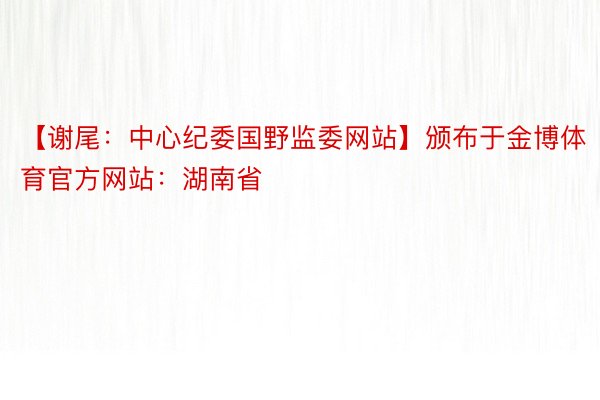 【谢尾：中心纪委国野监委网站】颁布于金博体育官方网站：湖南省